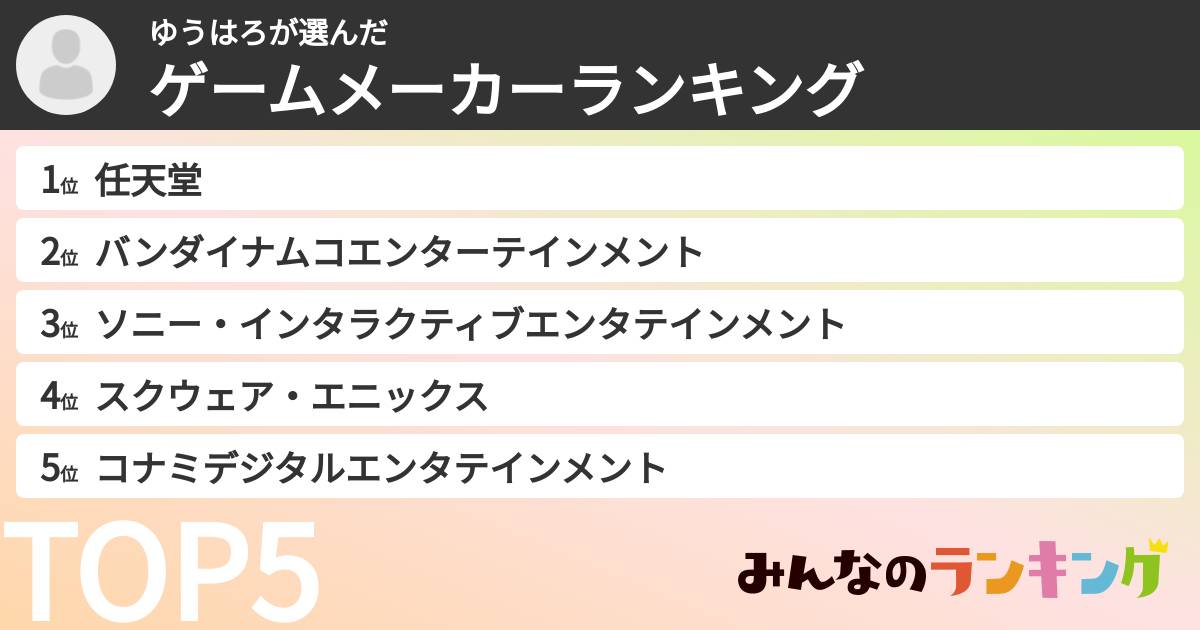 ゆうはろが選んだ
ゲームメーカーランキング

1位 任天堂
2位 バンダイナムコエンターテインメント
3位 ソニー・インタラクティブエンタテインメント
4位 スクウェア・エニックス
5位 コナミデジタルエンタテインメント

TOP5

みんなのランキング